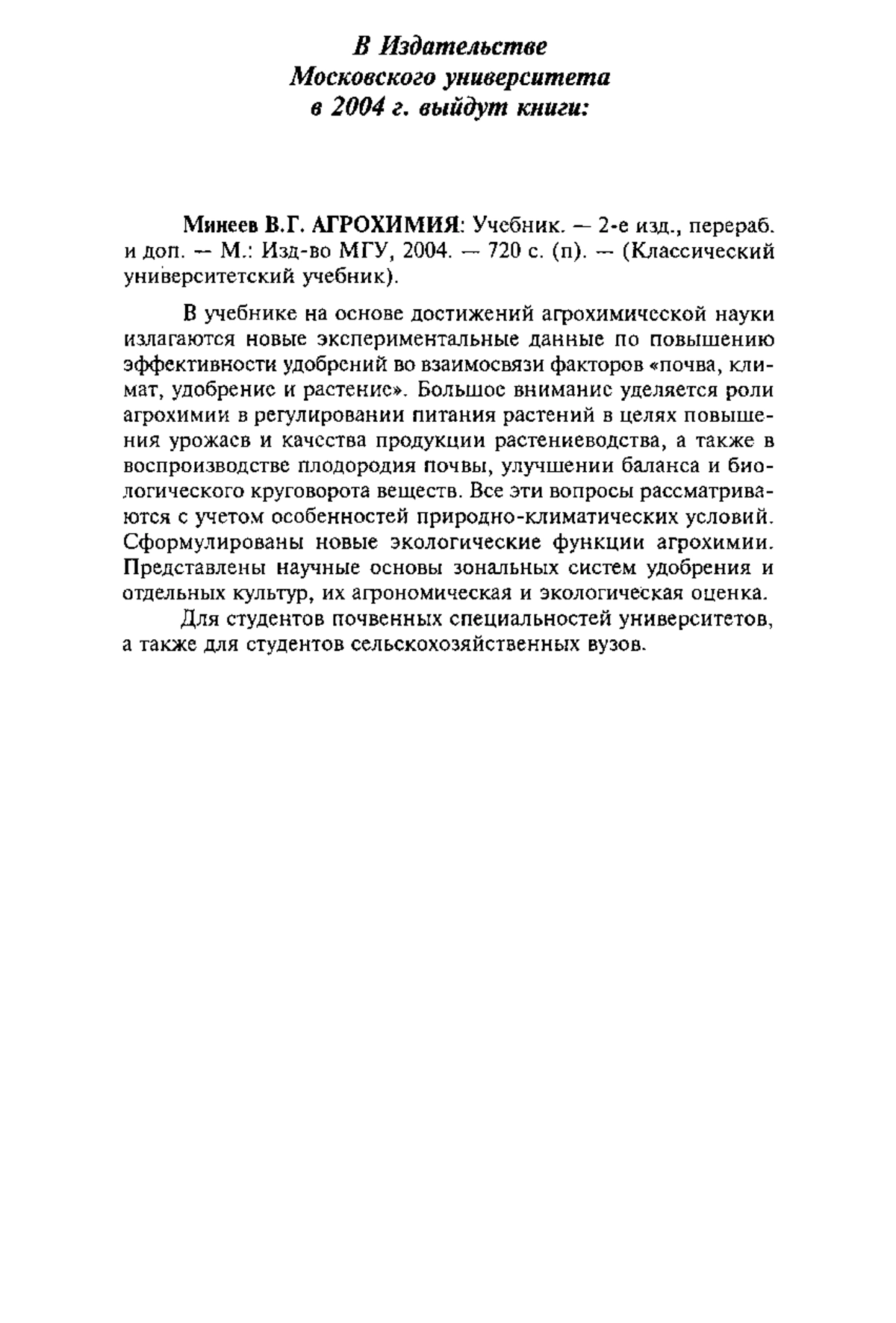 В Издательстве
Московского университета
в 2004 г. выйдут книги:

Минеев В.Г. АГРОХИМИЯ: Учебник. — 2-е изд., перераб. и доп. — М.: Изд-во МГУ, 2004. — 720 с. (п). — (Классический университетский учебник).

В учебнике на основе достижений агрохимической науки излагаются новые экспериментальные данные по повышению эффективности удобрений во взаимосвязи факторов «почва, климат, удобрение и растение». Большое внимание уделяется роли агрохимии в регулировании питания растений в целях повышения урожаев и качества продукции растениеводства, а также в воспроизводстве плодородия почвы, улучшении баланса и биологического круговорота веществ. Все эти вопросы рассматриваются с учетом особенностей природно-климатических условий. Сформулированы новые экологические функции агрохимии. Представлены научные основы зональных систем удобрения и отдельных культур, их агрономическая и экологическая оценка.

Для студентов почвенных специальностей университетов, а также для студентов сельскохозяйственных вузов.